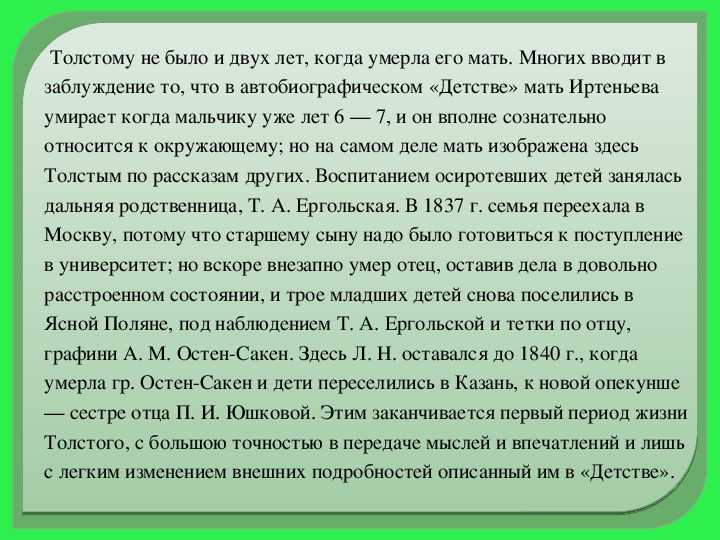 Толстому не было и двух лет, когда умерла его мать. Многих вводит в заблуждение то, что в автобиографическом «Детстве» мать Иртеньева умирает когда мальчику уже лет 6 — 7, и он вполне сознательно относится к окружающему; но на самом деле мать изображена здесь Толстым по рассказам других. Воспитанием осиротевших детей занялась дальняя родственница, Т. А. Ергольская. В 1837 г. семья переехала в Москву, потому что старшему сыну надо было готовиться к поступление в университет; но вскоре внезапно умер отец, оставив дела в довольно расстроенном состоянии, и трое младших детей снова поселились в Ясной Поляне, под наблюдением Т. А. Ергольской и тетки по отцу, графини А. М. Остен-Сакен. Здесь Л. Н. оставался до 1840 г., когда умерла гр. Остен-Сакен и дети переселились в Казань, к новой опекунше — сестре отца П. И. Юшковой. Этим заканчивается первый период жизни Толстого, с большою точностью в передаче мыслей и впечатлений и лишь с легким изменением внешних подробностей описанный им в «Детстве».